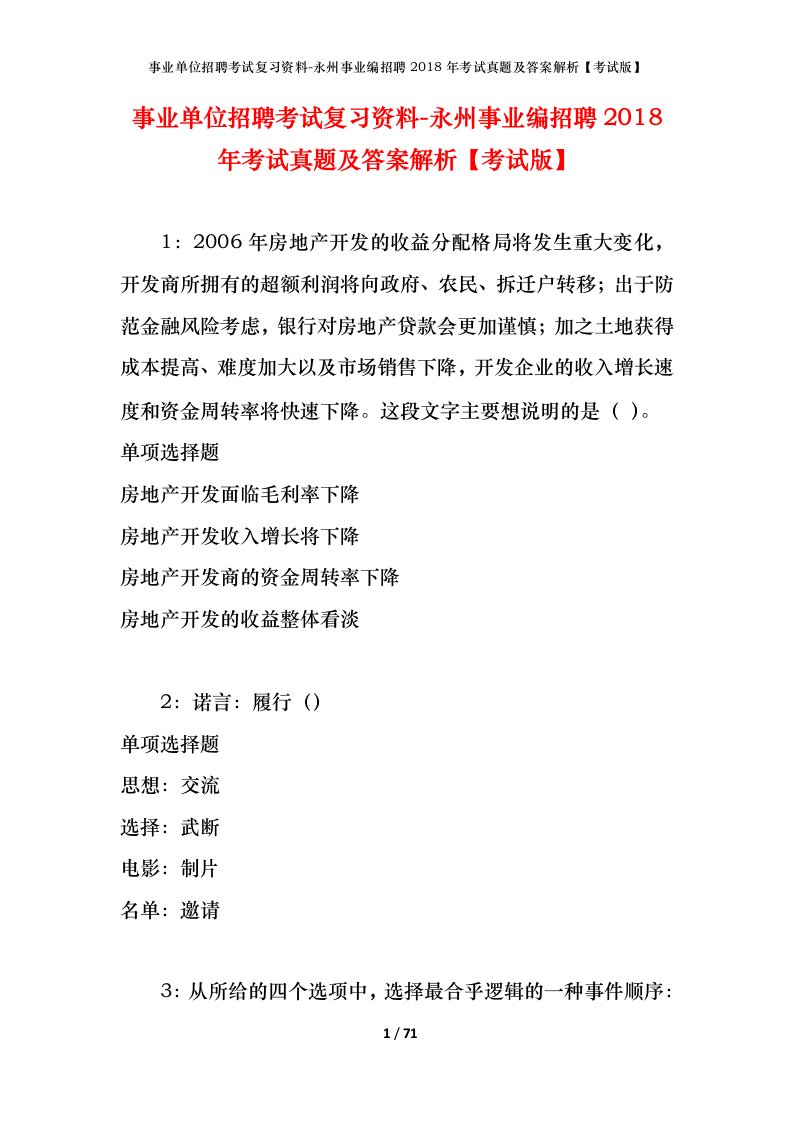 事业单位招聘考试复习资料-永州事业编招聘 2018 年考试真题及答案解析【考试版】

事业单位招聘考试复习资料-永州事业编招聘 2018 年考试真题及答案解析【考试版】

1：2006 年房地产开发的收益分配格局将发生重大变化，开发商所拥有的超额利润将向政府、农民、拆迁户转移；出于防范金融风险考虑，银行对房地产贷款会更加谨慎；加之土地获得成本提高、难度加大以及市场销售下降，开发企业的收入增长速度和资金周转率将快速下降。这段文字主要想说明的是（ ）。

单项选择题

房地产开发面临毛利率下降

房地产开发收入增长将下降

房地产开发商的资金周转率下降

房地产开发的收益整体看淡

2：诺言：履行（）

单项选择题

思想：交流

选择：武断

电影：制片

名单：邀请

3：从所给的四个选项中，选择最合乎逻辑的一种事件顺序：

1 / 71